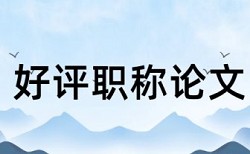 好评职称论文